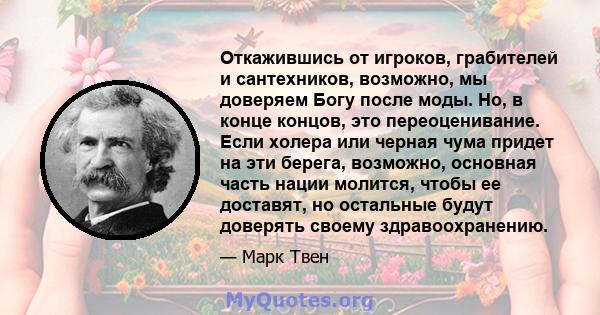 Откажившись от игроков, грабителей и сантехников, возможно, мы доверяем Богу после моды. Но, в конце концов, это переоценивание. Если холера или черная чума придет на эти берега, возможно, основная часть нации молится, чтобы ее доставят, но остальные будут доверять своему здравоохранению.

— Марк Твен

MyQuotes.org